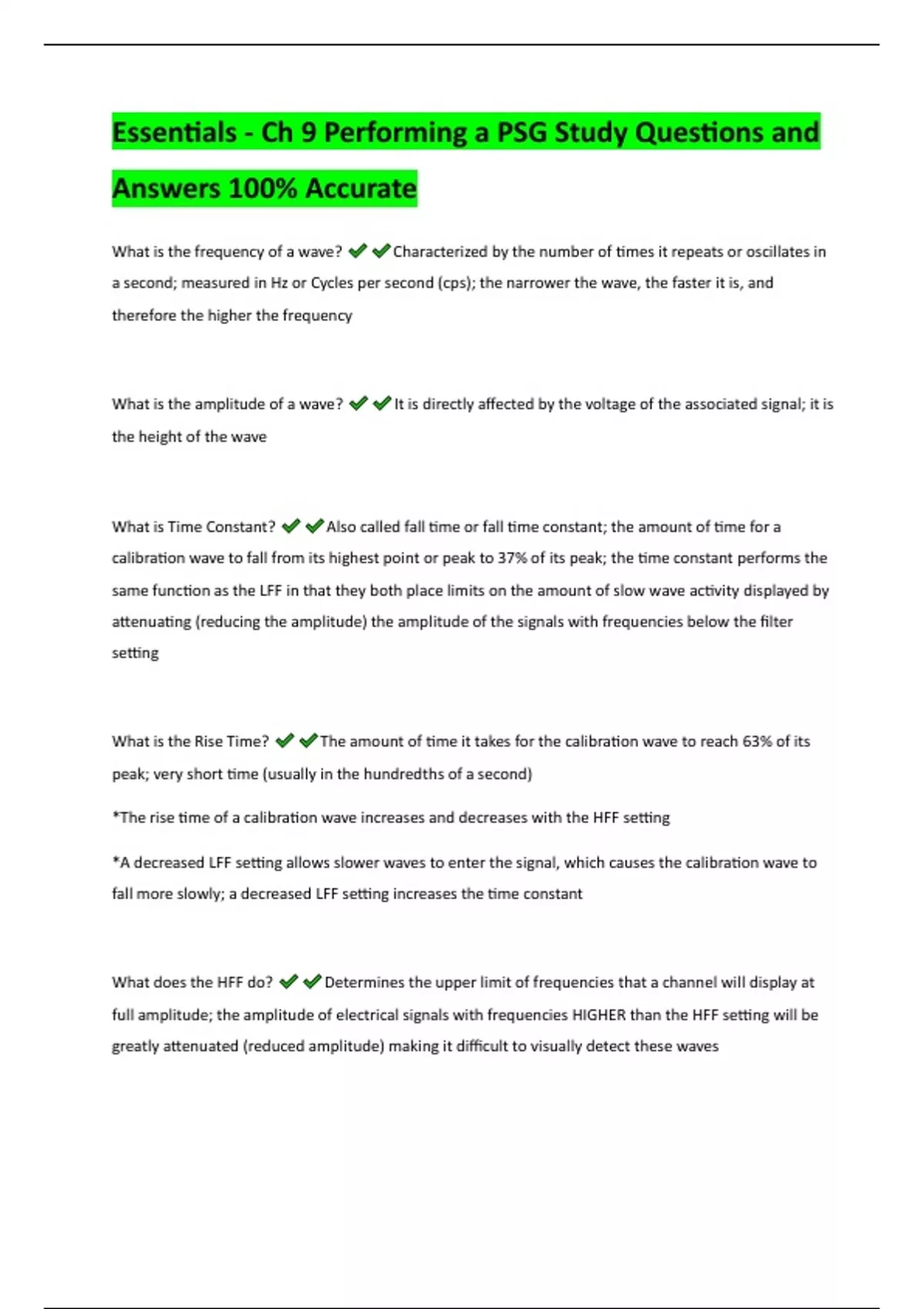 Essentials - Ch 9 Performing a PSG Study Questions and Answers 100% Accurate

What is the frequency of a wave? ✔✔Characterized by the number of times it repeats or oscillates in a second; measured in Hz or Cycles per second (cps); the narrower the wave, the faster it is, and therefore the higher the frequency

What is the amplitude of a wave? ✔✔It is directly affected by the voltage of the associated signal; it is the height of the wave

What is Time Constant? ✔✔Also called fall time or fall time constant; the amount of time for a calibration wave to fall from its highest point or peak to 37% of its peak; the time constant performs the same function as the LFF in that they both place limits on the amount of slow wave activity displayed by attenuating (reducing the amplitude) the amplitude of the signals with frequencies below the filter setting

What is the Rise Time? ✔✔The amount of time it takes for the calibration wave to reach 63% of its peak; very short time (usually in the hundredths of a second)

*The rise time of a calibration wave increases and decreases with the HFF setting

*A decreased LFF setting allows slower waves to enter the signal, which causes the calibration wave to fall more slowly; a decreased LFF setting increases the time constant

What does the HFF do? ✔✔Determines the upper limit of frequencies that a channel will display at full amplitude; the amplitude of electrical signals with frequencies HIGHER than the HFF setting will be greatly attenuated (reduced amplitude) making it difficult to visually detect these waves